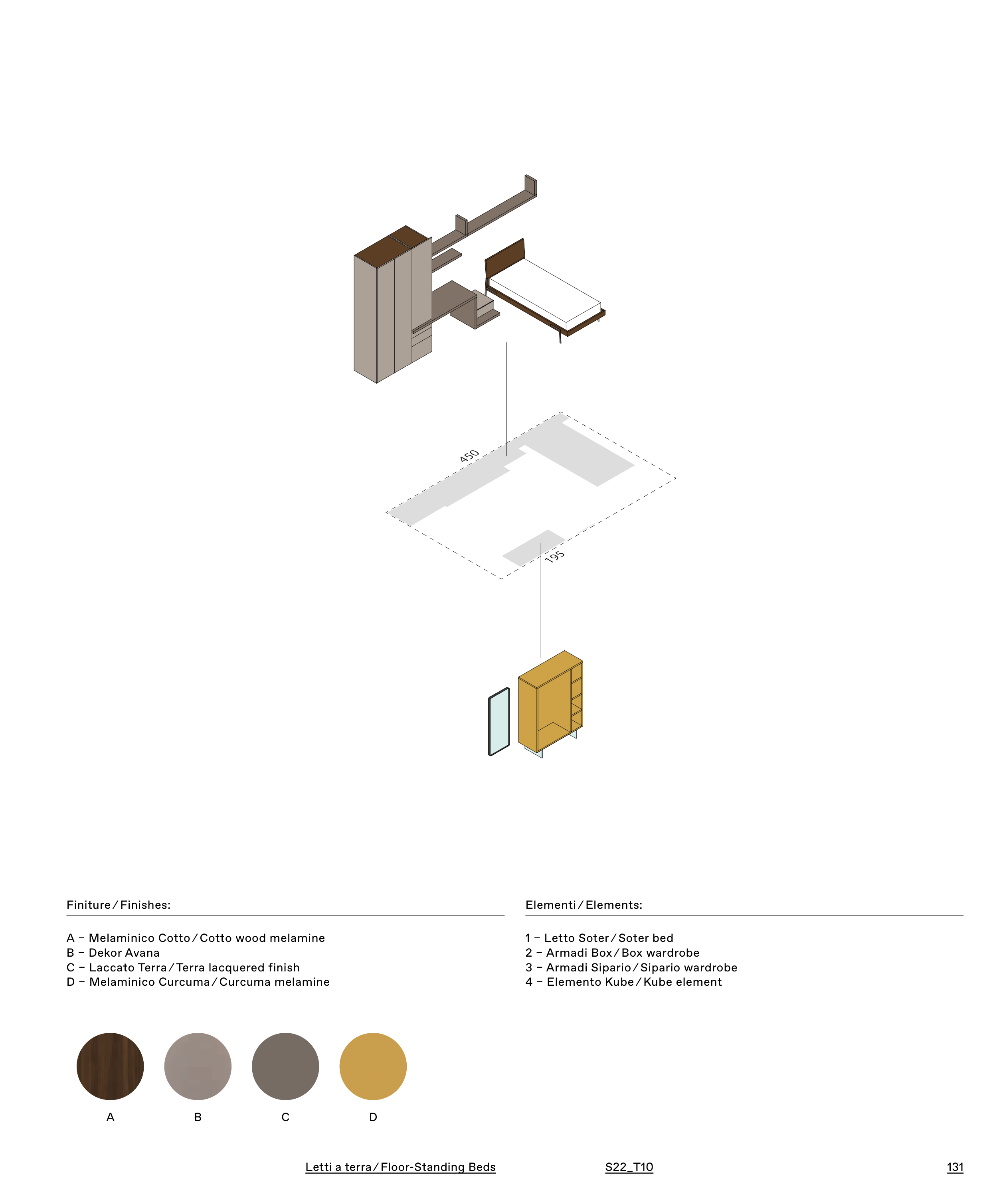 450

195

Finiture / Finishes:

A – Melaminico Cotto / Cotto wood melamine
B – Dekor Avana
C – Laccato Terra / Terra lacquered finish
D – Melaminico Curcuma / Curcuma melamine

A

B

C

D

Elementi / Elements:

1 – Letto Soter / Soter bed
2 – Armadi Box / Box wardrobe
3 – Armadi Sipario / Sipario wardrobe
4 – Elemento Kube / Kube element

Letti a terra / Floor-Standing Beds

S22_T10

131